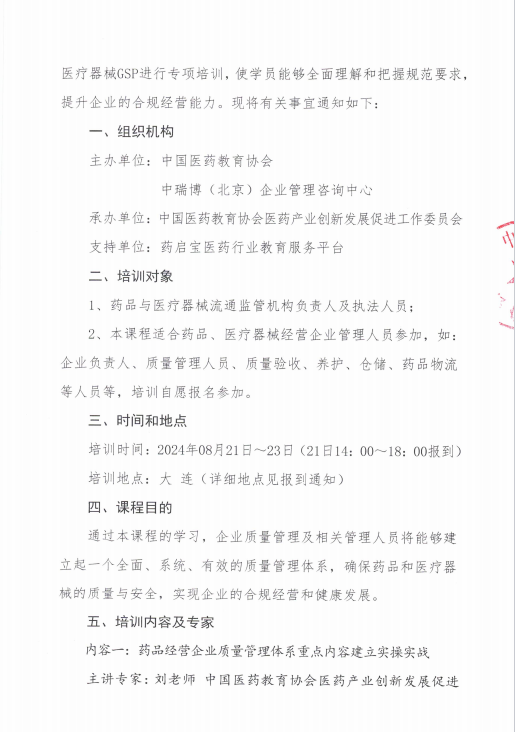 医疗器械GSP进行专项培训，使学员能够全面理解和把握规范要求，提升企业的合规经营能力。现将有关事宜通知如下：

一、组织机构

主办单位：中国医药教育协会

中瑞博（北京）企业管理咨询中心

承办单位：中国医药教育协会医药产业创新发展促进工作委员会

支持单位：药启宝医药行业教育服务平台

二、培训对象

1、药品与医疗器械流通监管机构负责人及执法人员；

2、本课程适合药品、医疗器械经营企业管理人员参加，如：企业负责人、质量管理人员、质量验收、养护、仓储、药品物流等人员等，培训自愿报名参加。

三、时间和地点

培训时间：2024年08月21日～23日（21日14：00～18：00报到）

培训地点：大 连（详细地点见报到通知）

四、课程目的

通过本课程的学习，企业质量管理及相关管理人员将能够建立起一个全面、系统、有效的质量管理体系，确保药品和医疗器械的质量与安全，实现企业的合规经营和健康发展。

五、培训内容及专家

内容一：药品经营企业质量管理体系重点内容建立实操实战

主讲专家：刘老师 中国医药教育协会医药产业创新发展促进